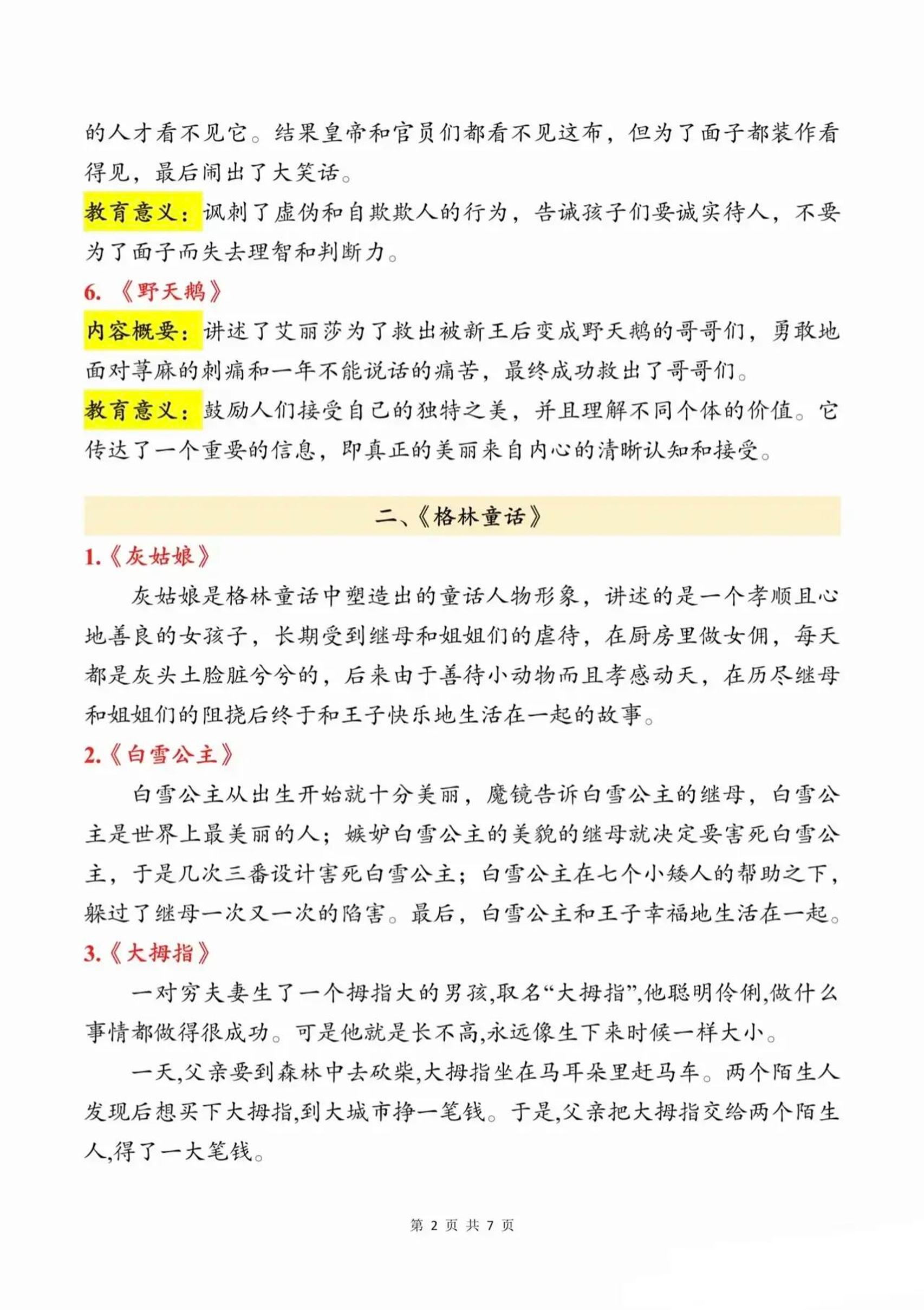 的人才看不见它。结果皇帝和官员们都看不见这布，但为了面子都装作看得见，最后闹出了大笑话。

教育意义：讽刺了虚伪和自欺欺人的行为，告诫孩子们要诚实待人，不要为了面子而失去理智和判断力。

6.《野天鹅》

内容概要：讲述了艾丽莎为了救出被新王后变成野天鹅的哥哥们，勇敢地面对荨麻的刺痛和一年不能说话的痛苦，最终成功救出了哥哥们。

教育意义：鼓励人们接受自己的独特之美，并且理解不同个体的价值。它传达了一个重要的信息，即真正的美丽来自内心的清晰认知和接受。

二、《格林童话》

1.《灰姑娘》

灰姑娘是格林童话中塑造出的童话人物形象，讲述的是一个孝顺且心地善良的女孩子，长期受到继母和姐姐们的虐待，在厨房里做女佣，每天都是灰头土脸脏兮兮的，后来由于善待小动物而且孝感动天，在历尽继母和姐姐们的阻挠后终于和王子快乐地生活在一起的故事。

2.《白雪公主》

白雪公主从出生开始就十分美丽，魔镜告诉白雪公主的继母，白雪公主是世界上最美丽的人；嫉妒白雪公主的美貌的继母就决定要害死白雪公主，于是几次三番设计害死白雪公主；白雪公主在七个小矮人的帮助之下，躲过了继母一次又一次的陷害。最后，白雪公主和王子幸福地生活在一起。

3.《大拇指》

一对穷夫妻生了一个拇指大的男孩,取名“大拇指”,他聪明伶俐,做什么事情都做得很成功。可是他就是长不高,永远像生下来时候一样大小。

一天,父亲要到森林中去砍柴,大拇指坐在马耳朵里赶马车。两个陌生人发现后想买下大拇指,到大城市挣一笔钱。于是,父亲把大拇指交给两个陌生人,得了一大笔钱。

第 2 页 共 7 页